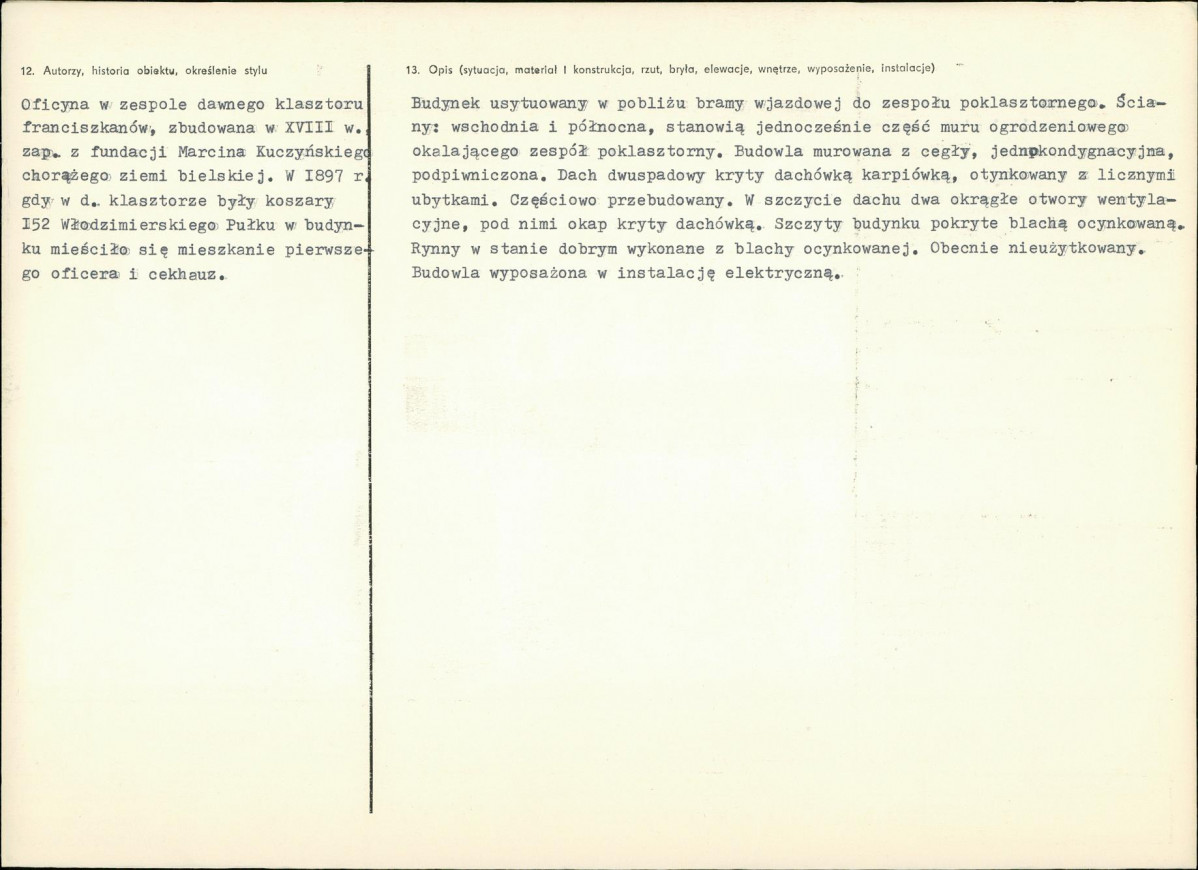 12. Autorzy, historia obiektu, określenie stylu

Oficyna w zespole dawnego klasztoru franciszkanów, zbudowana w XVIII w. zap. z fundacji Marcina Kuczyńskiego chorążego ziemi bielskiej. W I897 r. gdy w d. klasztorze były koszary I52 Włodzimierskiego Pułku w budynku mieściło się mieszkanie pierwszego oficera i cekhauz.

13. Opis (sytuacja, materiał i konstrukcja, rzut, bryła, elewacje, wnętrze, wyposażenie, instalacje)

Budynek usytuowany w pobliżu bramy wjazdowej do zespołu poklasztornego. Ściany: wschodnia i północna, stanowią jednocześnie część muru ogrodzeniowego okalającego zespół poklasztorny. Budowla murowana z cegły, jednokondygnacyjna, podpiwniczona. Dach dwuspadowy kryty dachówką karpiówką, otynkowany z licznymi ubytkami. Częściowo przebudowany. W szczycie dachu dwa okrągłe otwory wentylacyjne, pod nimi okap kryty dachówką. Szczyty budynku pokryte blachą ocynkowaną. Rynny w stanie dobrym wykonane z blachy ocynkowanej. Obecnie nieużytkowany. Budowla wyposażona w instalację elektryczną.